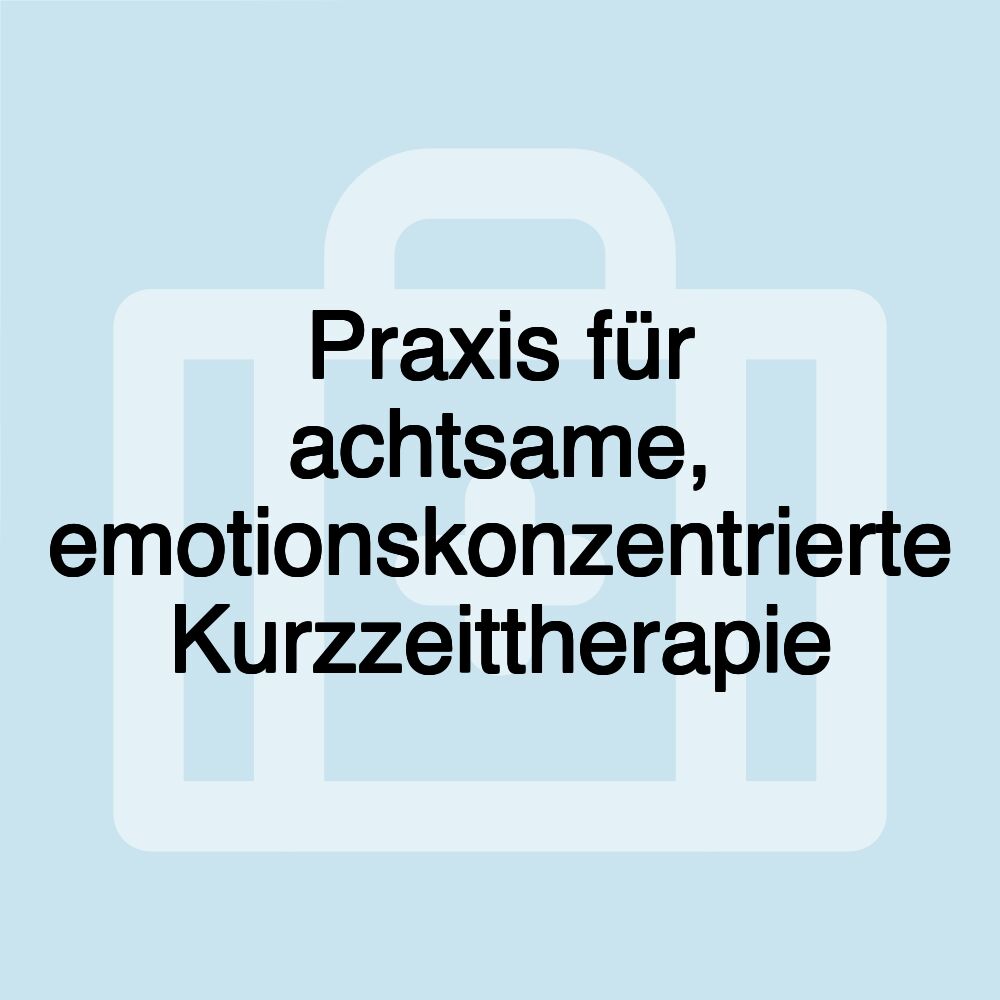 Praxis für achtsame, emotionskonzentrierte Kurzzeittherapie